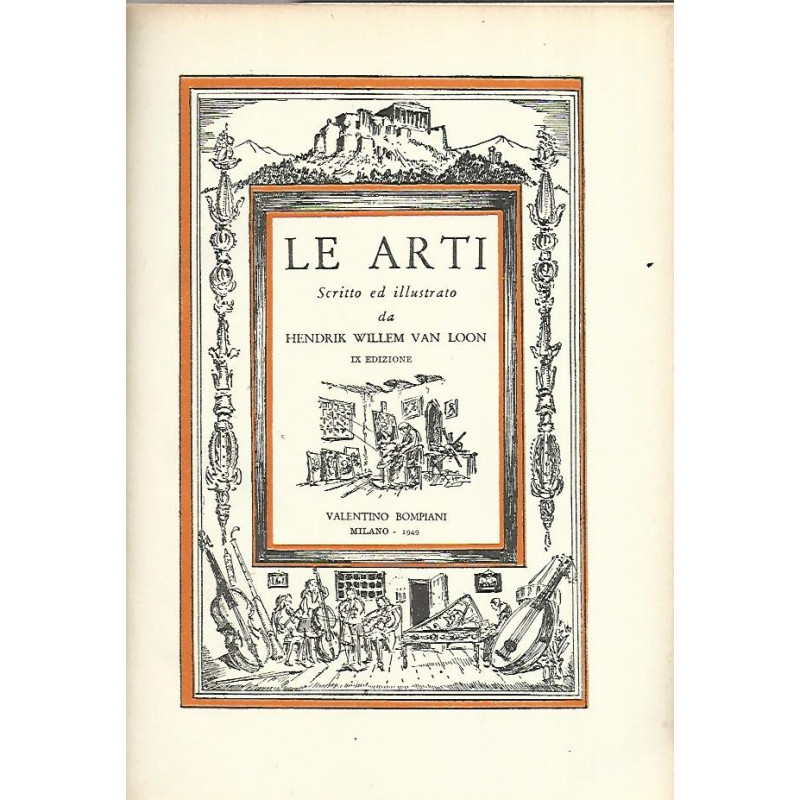 LE ARTI

Scritto ed illustrato
da
HENDRIK WILLEM VAN LOON

IX EDIZIONE

VALENTINO BOMPIANI
MILANO - 1949